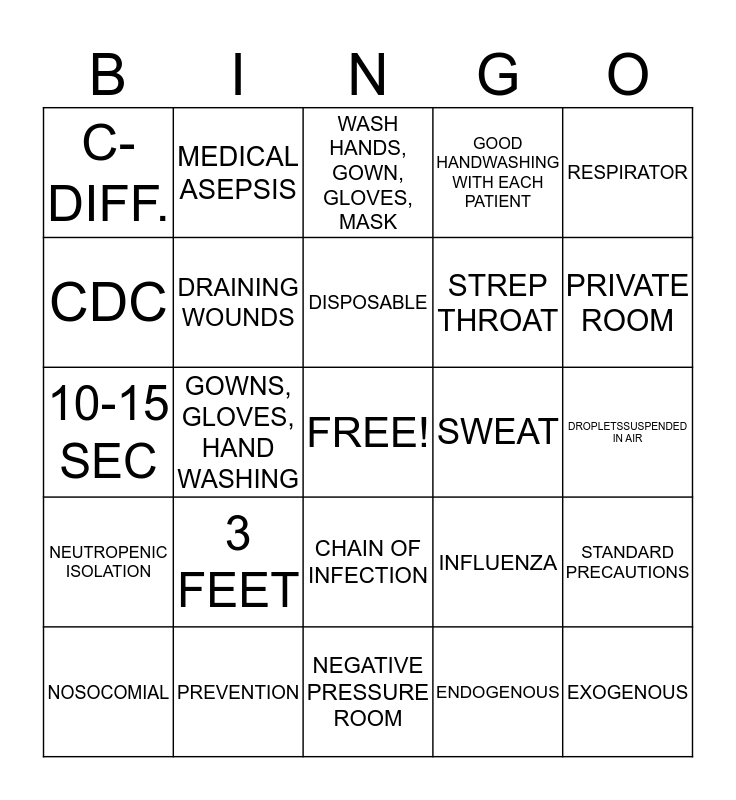 | B | I | N | G | O |
|---|---|---|---|---|
| C-DIFF. | MEDICAL ASEPSIS | WASH HANDS, GOWN, GLOVES, MASK | GOOD HANDWASHING WITH EACH PATIENT | RESPIRATOR |
| CDC | DRAINING WOUNDS | DISPOSABLE | STREP THROAT | PRIVATE ROOM |
| 10-15 SEC | GOWNS, GLOVES, HAND WASHING | FREE! | SWEAT | DROPLETSSUSPENDED IN AIR |
| NEUTROPENIC ISOLATION | 3 FEET | CHAIN OF INFECTION | INFLUENZA | STANDARD PRECAUTIONS |
| NOSOCOMIAL | PREVENTION | NEGATIVE PRESSURE ROOM | ENDOGENOUS | EXOGENOUS |